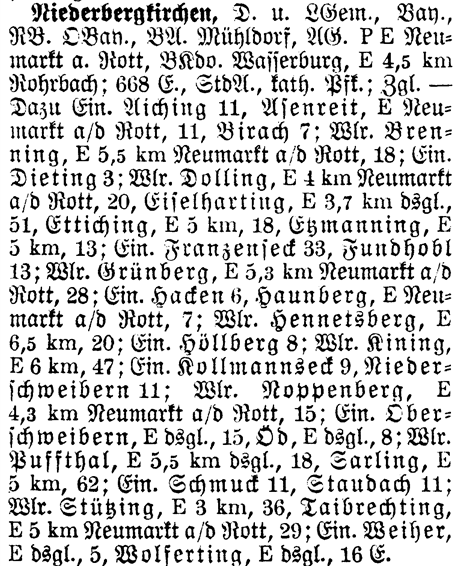 Niederbergkirchen, D. u. LGem., Bay., RB. OBay., BA. Mühldorf, AG. P E Neumarkt a. Rott, BKdo. Wasserburg, E 4,5 km Rohrbach; 668 E., StdA., kath. Pfk.; Zgl. — Dazu Ein. Aiching 11, Asenreit, E Neumarkt a/d Rott, 11, Birach 7; Wlr. Brenning, E 5,5 km Neumarkt a/d Rott, 18; Ein. Dieting 3; Wlr. Dolling, E 4 km Neumarkt a/d Rott, 20, Eiselharting, E 3,7 km dsgl., 51, Ettiching, E 5 km, 18, Etzmanning, E 5 km, 13; Ein. Franzenseck 33, Fundhobl 13; Wlr. Grünberg, E 5,3 km Neumarkt a/d Rott, 28; Ein. Hacken 6, Haunberg, E Neumarkt a/d Rott, 7; Wlr. Hennetsberg, E 6,5 km, 20; Ein. Höllberg 8; Wlr. Kining, E 6 km, 47; Ein. Kollmannseck 9, Niederschweibern 11; Wlr. Noppenberg, E 4,3 km Neumarkt a/d Rott, 15; Ein. Oberschweibern, E dsgl., 15, Öd, E dsgl., 8; Wlr. Puffthal, E 5,5 km dsgl., 18, Sarling, E 5 km, 62; Ein. Schmuck 11, Staudach 11; Wlr. Stützing, E 3 km, 36, Taibrechting, E 5 km Neumarkt a/d Rott, 29; Ein. Weiher, E dsgl., 5, Wolferting, E dsgl., 16 E.